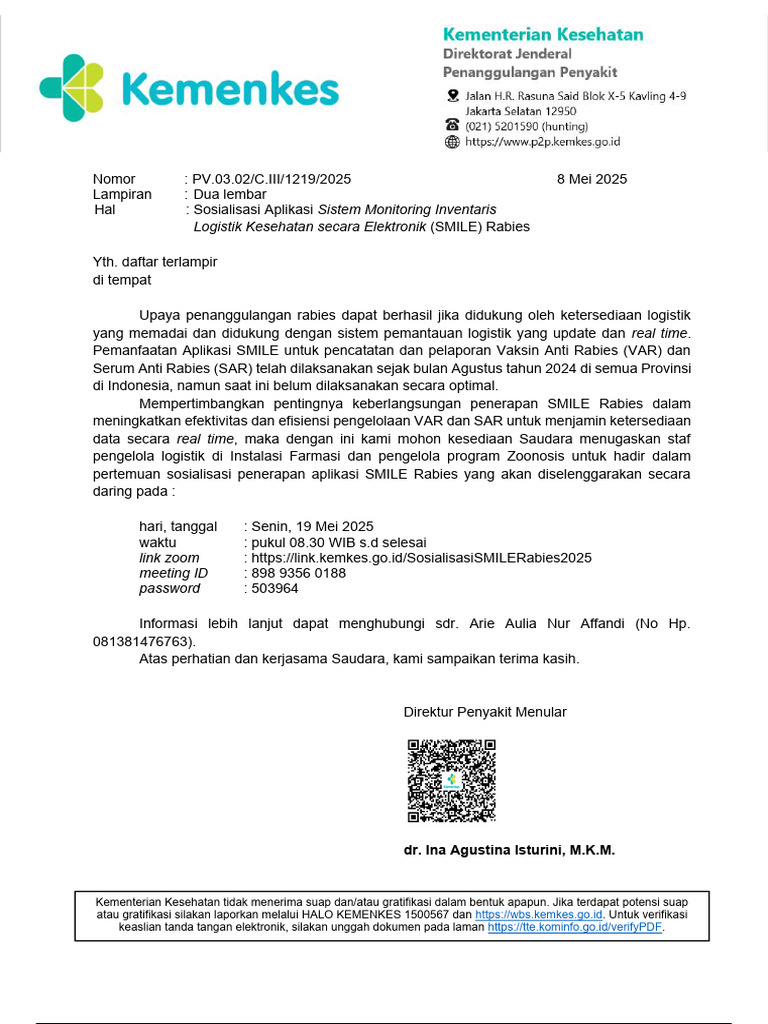 Kemenkes

Kementerian Kesehatan
Direktorat Jenderal
Penanggulangan Penyakit
Jalan H.R. Rasuna Said Blok X-5 Kavling 4-9
Jakarta Selatan 12950
(021) 5201590 (hunting)
https://www.p2p.kemkes.go.id

Nomor : PV.03.02/C.III/1219/2025 8 Mei 2025
Lampiran : Dua lembar
Hal : Sosialisasi Aplikasi Sistem Monitoring Inventaris Logistik Kesehatan secara Elektronik (SMILE) Rabies

Yth. daftar terlampir
di tempat

Upaya penanggulangan rabies dapat berhasil jika didukung oleh ketersediaan logistik yang memadai dan didukung dengan sistem pemantauan logistik yang update dan real time. Pemanfaatan Aplikasi SMILE untuk pencatatan dan pelaporan Vaksin Anti Rabies (VAR) dan Serum Anti Rabies (SAR) telah dilaksanakan sejak bulan Agustus tahun 2024 di semua Provinsi di Indonesia, namun saat ini belum dilaksanakan secara optimal.

Mempertimbangkan pentingnya keberlangsungan penerapan SMILE Rabies dalam meningkatkan efektivitas dan efisiensi pengelolaan VAR dan SAR untuk menjamin ketersediaan data secara real time, maka dengan ini kami mohon kesediaan Saudara menugaskan staf pengelola logistik di Instalasi Farmasi dan pengelola program Zoonosis untuk hadir dalam pertemuan sosialisasi penerapan aplikasi SMILE Rabies yang akan diselenggarakan secara daring pada :

hari, tanggal : Senin, 19 Mei 2025
waktu : pukul 08.30 WIB s.d selesai
link zoom : https://link.kemkes.go.id/SosialisasiSMILERabies2025
meeting ID : 898 9356 0188
password : 503964

Informasi lebih lanjut dapat menghubungi sdr. Arie Aulia Nur Affandi (No Hp. 081381476763).

Atas perhatian dan kerjasama Saudara, kami sampaikan terima kasih.

Direktur Penyakit Menular

dr. Ina Agustina Isturini, M.K.M.

Kementerian Kesehatan tidak menerima suap dan/atau gratifikasi dalam bentuk apapun. Jika terdapat potensi suap atau gratifikasi silakan laporkan melalui HALO KEMENKES 1500567 dan https://wbs.kemkes.go.id. Untuk verifikasi keaslian tanda tangan elektronik, silakan unggah dokumen pada laman https://tte.kominfo.go.id/verifyPDF.